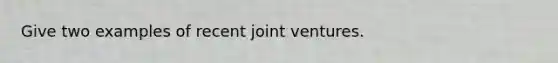 Give two examples of recent joint ventures.